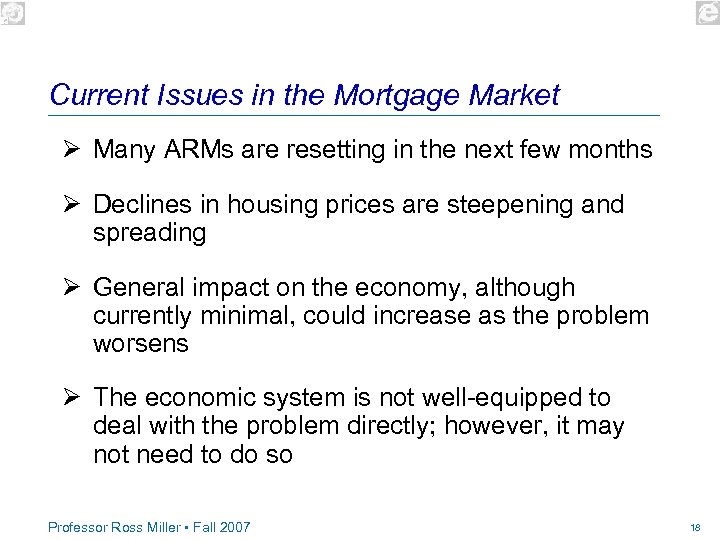 Current Issues in the Mortgage Market

➢ Many ARMs are resetting in the next few months

➢ Declines in housing prices are steepening and spreading

➢ General impact on the economy, although currently minimal, could increase as the problem worsens

➢ The economic system is not well-equipped to deal with the problem directly; however, it may not need to do so

Professor Ross Miller ▪ Fall 2007

18